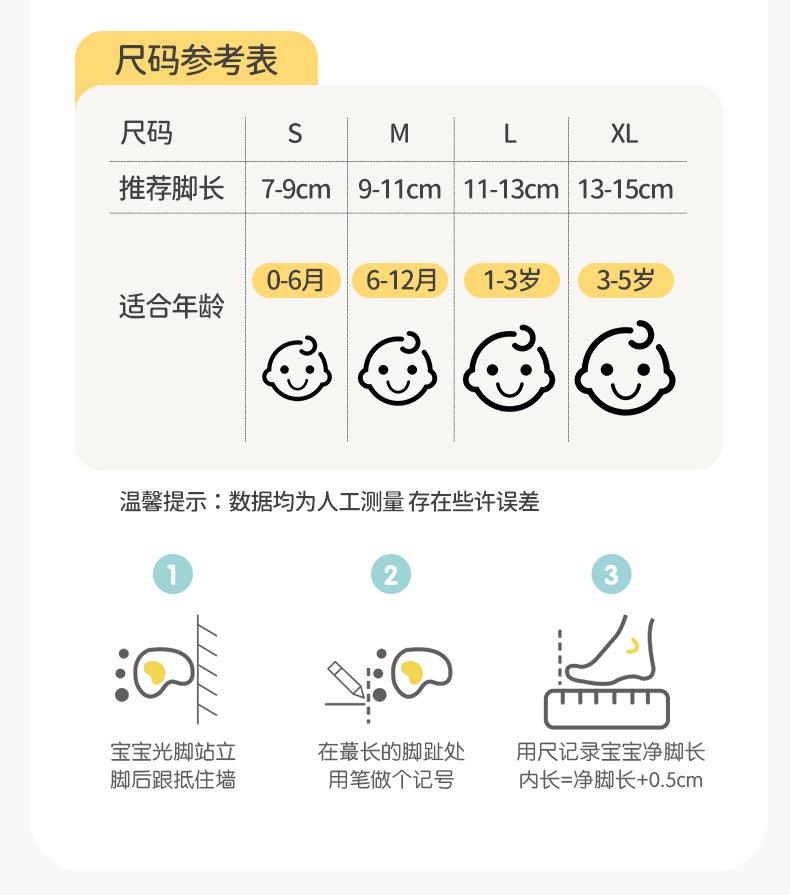 尺码参考表

| 尺码 | S | M | L | XL |
|---|---|---|---|---|
| 推荐脚长 | 7-9cm | 9-11cm | 11-13cm | 13-15cm |
| 适合年龄 | 0-6月 | 6-12月 | 1-3岁 | 3-5岁 |

温馨提示：数据均为人工测量 存在些许误差

1
宝宝光脚站立
脚后跟抵住墙

2
在蕞长的脚趾处
用笔做个记号

3
用尺记录宝宝净脚长
内长=净脚长+0.5cm